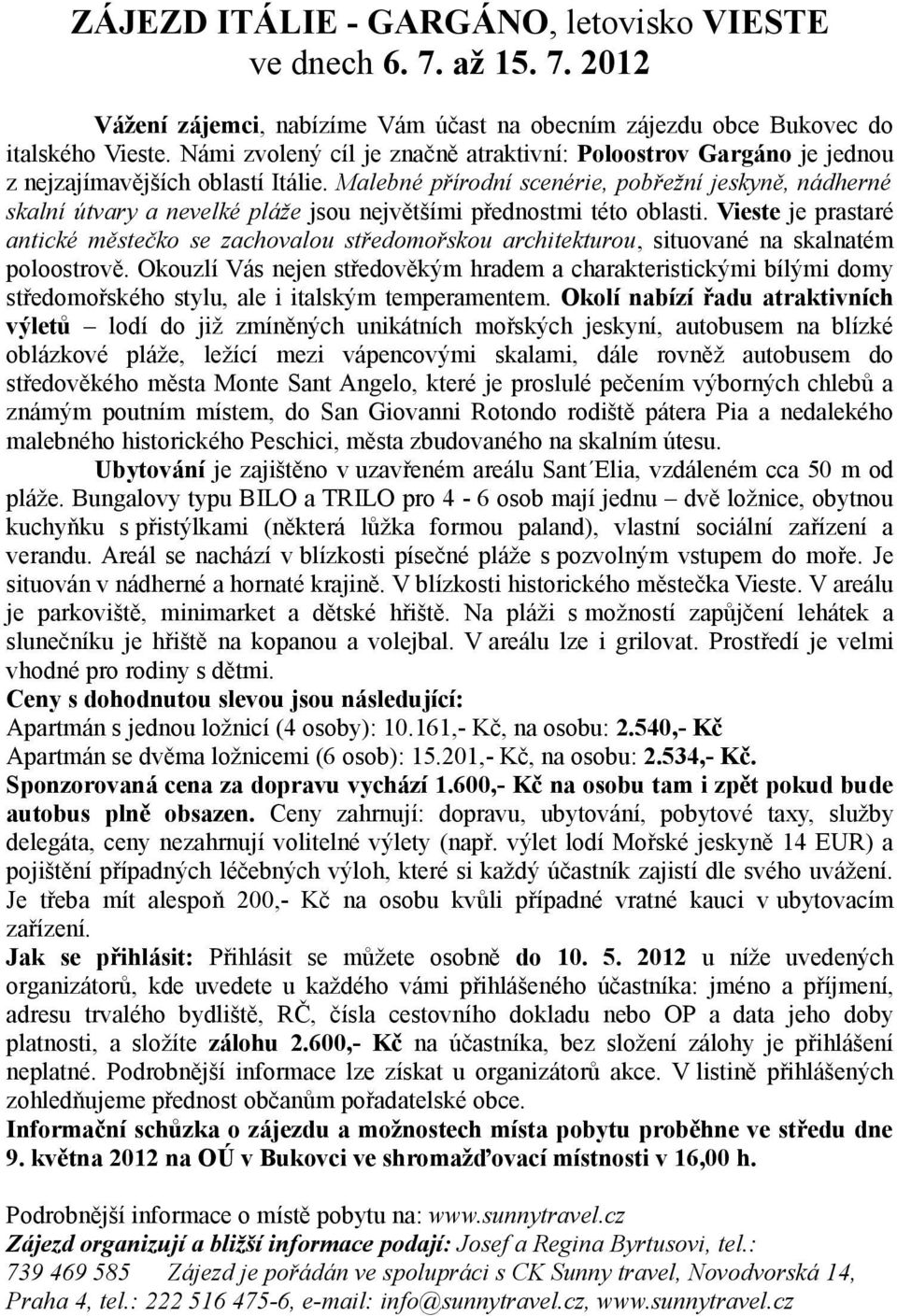 ZÁJEZD ITÁLIE - GARGÁNO, letovisko VIESTE ve dnech 6. 7. až 15. 7. 2012

Vážení zájemci, nabízíme Vám účast na obecním zájezdu obce Bukovec do italského Vieste. Námi zvolený cíl je značně atraktivní: Poloostrov Gargáno je jednou z nejzajímavějších oblastí Itálie. Malebné přírodní scenérie, pobřežní jeskyně, nádherné skalní útvary a nevelké pláže jsou největšími přednostmi této oblasti. Vieste je prastaré antické městečko se zachovalou středomořskou architekturou, situované na skalnatém poloostrově. Okouzlí Vás nejen středověkým hradem a charakteristickými bílými domy středomořského stylu, ale i italským temperamentem. Okolí nabízí řadu atraktivních výletů – lodí do již zmíněných unikátních mořských jeskyní, autobusem na blízké oblázkové pláže, ležící mezi vápencovými skalami, dále rovněž autobusem do středověkého města Monte Sant Angelo, které je proslulé pečením výborných chlebů a známým poutním místem, do San Giovanni Rotondo rodiště pátera Pia a nedalekého malebného historického Peschici, města zbudovaného na skalním útesu.

Ubytování je zajištěno v uzavřeném areálu Sant´Elia, vzdáleném cca 50 m od pláže. Bungalovy typu BILO a TRILO pro 4 - 6 osob mají jednu – dvě ložnice, obytnou kuchyňku s přistýlkami (některá lůžka formou paland), vlastní sociální zařízení a verandu. Areál se nachází v blízkosti písečné pláže s pozvolným vstupem do moře. Je situován v nádherné a hornaté krajině. V blízkosti historického městečka Vieste. V areálu je parkoviště, minimarket a dětské hřiště. Na pláži s možností zapůjčení lehátek a slunečníku je hřiště na kopanou a volejbal. V areálu lze i grilovat. Prostředí je velmi vhodné pro rodiny s dětmi.
Ceny s dohodnutou slevou jsou následující:
Apartmán s jednou ložnicí (4 osoby): 10.161,- Kč, na osobu: 2.540,- Kč
Apartmán se dvěma ložnicemi (6 osob): 15.201,- Kč, na osobu: 2.534,- Kč.
Sponzorovaná cena za dopravu vychází 1.600,- Kč na osobu tam i zpět pokud bude autobus plně obsazen. Ceny zahrnují: dopravu, ubytování, pobytové taxy, služby delegáta, ceny nezahrnují volitelné výlety (např. výlet lodí Mořské jeskyně 14 EUR) a pojištění případných léčebných výloh, které si každý účastník zajistí dle svého uvážení. Je třeba mít alespoň 200,- Kč na osobu kvůli případné vratné kauci v ubytovacím zařízení.
Jak se přihlásit: Přihlásit se můžete osobně do 10. 5. 2012 u níže uvedených organizátorů, kde uvedete u každého vámi přihlášeného účastníka: jméno a příjmení, adresu trvalého bydliště, RČ, čísla cestovního dokladu nebo OP a data jeho doby platnosti, a složíte zálohu 2.600,- Kč na účastníka, bez složení zálohy je přihlášení neplatné. Podrobnější informace lze získat u organizátorů akce. V listině přihlášených zohledňujeme přednost občanům pořadatelské obce.
Informační schůzka o zájezdu a možnostech místa pobytu proběhne ve středu dne 9. května 2012 na OÚ v Bukovci ve shromažďovací místnosti v 16,00 h.

Podrobnější informace o místě pobytu na: www.sunnytravel.cz
Zájezd organizují a bližší informace podají: Josef a Regina Byrtusovi, tel.: 739 469 585 Zájezd je pořádán ve spolupráci s CK Sunny travel, Novodvorská 14, Praha 4, tel.: 222 516 475-6, e-mail: info@sunnytravel.cz, www.sunnytravel.cz